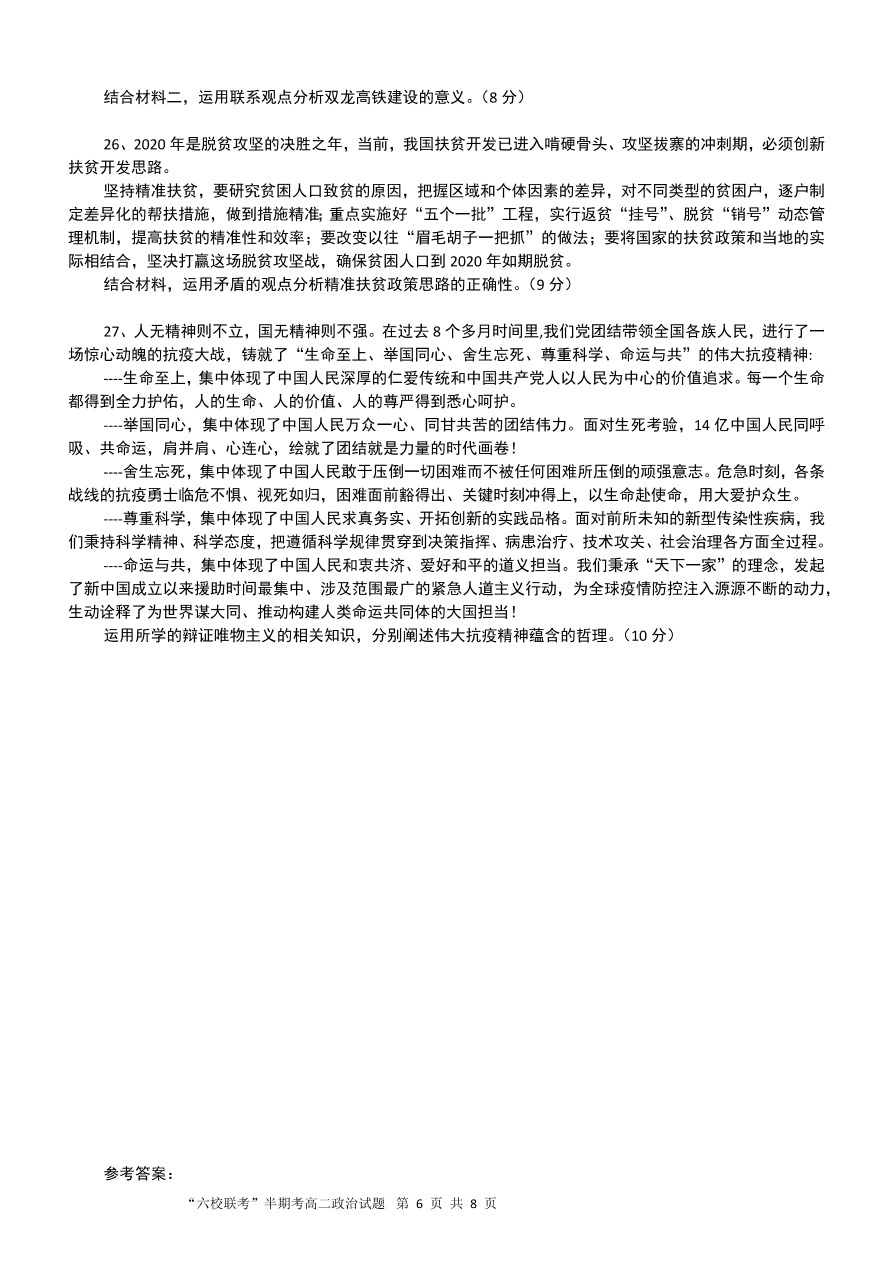 结合材料二，运用联系观点分析双龙高铁建设的意义。（8 分）

26、2020 年是脱贫攻坚的决胜之年，当前，我国扶贫开发已进入啃硬骨头、攻坚拔寨的冲刺期，必须创新扶贫开发思路。

坚持精准扶贫，要研究贫困人口致贫的原因，把握区域和个体因素的差异，对不同类型的贫困户，逐户制定差异化的帮扶措施，做到措施精准；重点实施好“五个一批”工程，实行返贫“挂号”、脱贫“销号”动态管理机制，提高扶贫的精准性和效率；要改变以往“眉毛胡子一把抓”的做法；要将国家的扶贫政策和当地的实际相结合，坚决打赢这场脱贫攻坚战，确保贫困人口到 2020 年如期脱贫。

结合材料，运用矛盾的观点分析精准扶贫政策思路的正确性。（9 分）

27、人无精神则不立，国无精神则不强。在过去 8 个多月时间里,我们党团结带领全国各族人民，进行了一场惊心动魄的抗疫大战，铸就了“生命至上、举国同心、舍生忘死、尊重科学、命运与共”的伟大抗疫精神:

----生命至上，集中体现了中国人民深厚的仁爱传统和中国共产党人以人民为中心的价值追求。每一个生命都得到全力护佑，人的生命、人的价值、人的尊严得到悉心呵护。

----举国同心，集中体现了中国人民万众一心、同甘共苦的团结伟力。面对生死考验，14 亿中国人民同呼吸、共命运，肩并肩、心连心，绘就了团结就是力量的时代画卷！

----舍生忘死，集中体现了中国人民敢于压倒一切困难而不被任何困难所压倒的顽强意志。危急时刻，各条战线的抗疫勇士临危不惧、视死如归，困难面前豁得出、关键时刻冲得上，以生命赴使命，用大爱护众生。

----尊重科学，集中体现了中国人民求真务实、开拓创新的实践品格。面对前所未知的新型传染性疾病，我们秉持科学精神、科学态度，把遵循科学规律贯穿到决策指挥、病患治疗、技术攻关、社会治理各方面全过程。

----命运与共，集中体现了中国人民和衷共济、爱好和平的道义担当。我们秉承“天下一家”的理念，发起了新中国成立以来援助时间最集中、涉及范围最广的紧急人道主义行动，为全球疫情防控注入源源不断的动力，生动诠释了为世界谋大同、推动构建人类命运共同体的大国担当！

运用所学的辩证唯物主义的相关知识，分别阐述伟大抗疫精神蕴含的哲理。（10 分）

参考答案：

“六校联考”半期考高二政治试题 第 6 页 共 8 页